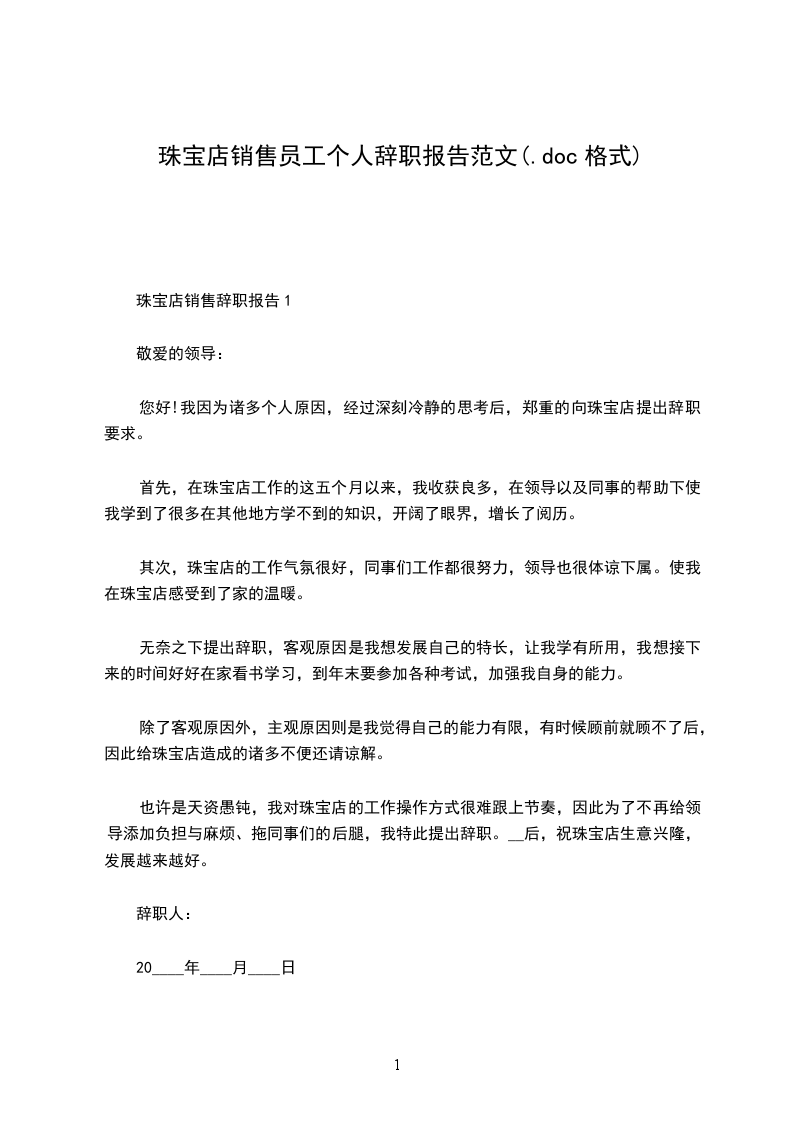 珠宝店销售员工个人辞职报告范文(.doc 格式)

珠宝店销售辞职报告 1

敬爱的领导：

您好!我因为诸多个人原因，经过深刻冷静的思考后，郑重的向珠宝店提出辞职要求。

首先，在珠宝店工作的这五个月以来，我收获良多，在领导以及同事的帮助下使我学到了很多在其他地方学不到的知识，开阔了眼界，增长了阅历。

其次，珠宝店的工作气氛很好，同事们工作都很努力，领导也很体谅下属。使我在珠宝店感受到了家的温暖。

无奈之下提出辞职，客观原因是我想发展自己的特长，让我学有所用，我想接下来的时间好好在家看书学习，到年末要参加各种考试，加强我自身的能力。

除了客观原因外，主观原因则是我觉得自己的能力有限，有时候顾前就顾不了后，因此给珠宝店造成的诸多不便还请谅解。

也许是天资愚钝，我对珠宝店的工作操作方式很难跟上节奏，因此为了不再给领导添加负担与麻烦、拖同事们的后腿，我特此提出辞职。__后，祝珠宝店生意兴隆，发展越来越好。

辞职人：

20____年____月____日

1